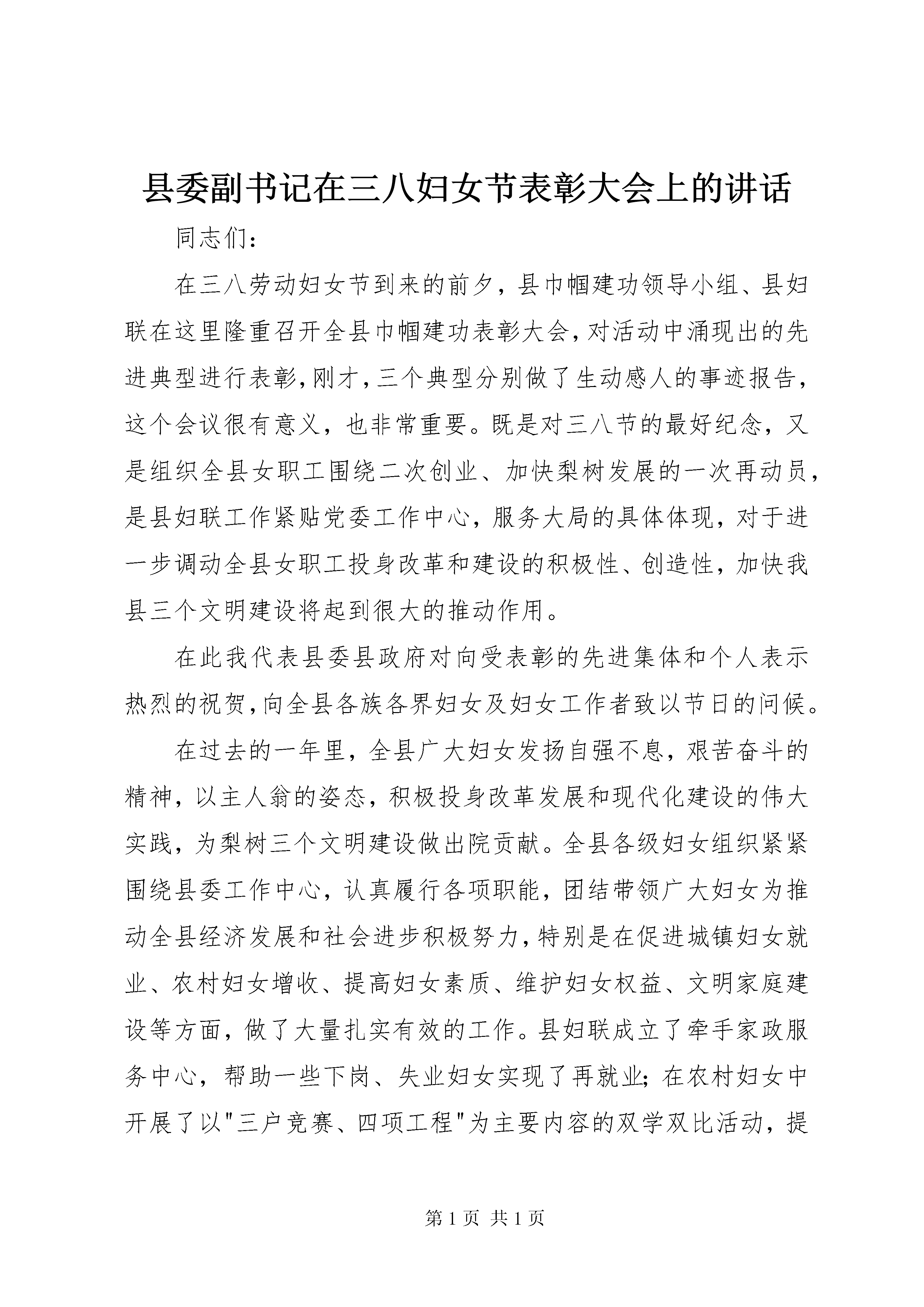 县委副书记在三八妇女节表彰大会上的讲话

同志们：

在三八劳动妇女节到来的前夕，县巾帼建功领导小组、县妇联在这里隆重召开全县巾帼建功表彰大会，对活动中涌现出的先进典型进行表彰，刚才，三个典型分别做了生动感人的事迹报告，这个会议很有意义，也非常重要。既是对三八节的最好纪念，又是组织全县女职工围绕二次创业、加快梨树发展的一次再动员，是县妇联工作紧贴党委工作中心，服务大局的具体体现，对于进一步调动全县女职工投身改革和建设的积极性、创造性，加快我县三个文明建设将起到很大的推动作用。

在此我代表县委县政府对向受表彰的先进集体和个人表示热烈的祝贺，向全县各族各界妇女及妇女工作者致以节日的问候。

在过去的一年里，全县广大妇女发扬自强不息，艰苦奋斗的精神，以主人翁的姿态，积极投身改革发展和现代化建设的伟大实践，为梨树三个文明建设做出院贡献。全县各级妇女组织紧紧围绕县委工作中心，认真履行各项职能，团结带领广大妇女为推动全县经济发展和社会进步积极努力，特别是在促进城镇妇女就业、农村妇女增收、提高妇女素质、维护妇女权益、文明家庭建设等方面，做了大量扎实有效的工作。县妇联成立了牵手家政服务中心，帮助一些下岗、失业妇女实现了再就业；在农村妇女中开展了以"三户竞赛、四项工程"为主要内容的双学双比活动，提

第 1 页 共 1 页